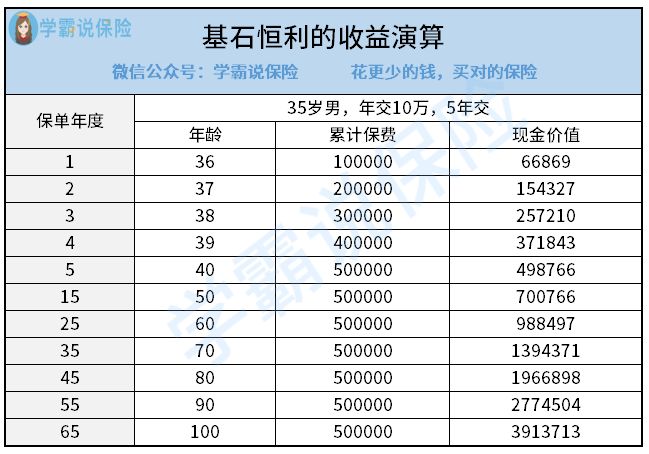 学霸说保险

基石恒利的收益演算

微信公众号：学霸说保险　　花更少的钱，买对的保险

| 保单年度 | 35岁男，年交10万，5年交 | | |
|---|---|---|---|
| | 年龄 | 累计保费 | 现金价值 |
| 1 | 36 | 100000 | 66869 |
| 2 | 37 | 200000 | 154327 |
| 3 | 38 | 300000 | 257210 |
| 4 | 39 | 400000 | 371843 |
| 5 | 40 | 500000 | 498766 |
| 15 | 50 | 500000 | 700766 |
| 25 | 60 | 500000 | 988497 |
| 35 | 70 | 500000 | 1394371 |
| 45 | 80 | 500000 | 1966898 |
| 55 | 90 | 500000 | 2774504 |
| 65 | 100 | 500000 | 3913713 |

学霸说保险